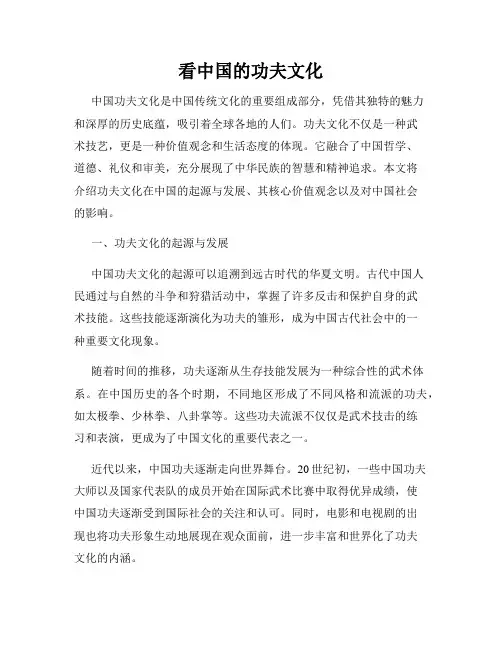 看中国的功夫文化

中国功夫文化是中国传统文化的重要组成部分，凭借其独特的魅力和深厚的历史底蕴，吸引着全球各地的人们。功夫文化不仅是一种武术技艺，更是一种价值观念和生活态度的体现。它融合了中国哲学、道德、礼仪和审美，充分展现了中华民族的智慧和精神追求。本文将介绍功夫文化在中国的起源与发展、其核心价值观念以及对中国社会的影响。

一、功夫文化的起源与发展

中国功夫文化的起源可以追溯到远古时代的华夏文明。古代中国人民通过与自然的斗争和狩猎活动中，掌握了许多反击和保护自身的武术技能。这些技能逐渐演化为功夫的雏形，成为中国古代社会中的一种重要文化现象。

随着时间的推移，功夫逐渐从生存技能发展为一种综合性的武术体系。在中国历史的各个时期，不同地区形成了不同风格和流派的功夫，如太极拳、少林拳、八卦掌等。这些功夫流派不仅仅是武术技击的练习和表演，更成为了中国文化的重要代表之一。

近代以来，中国功夫逐渐走向世界舞台。20世纪初，一些中国功夫大师以及国家代表队的成员开始在国际武术比赛中取得优异成绩，使中国功夫逐渐受到国际社会的关注和认可。同时，电影和电视剧的出现也将功夫形象生动地展现在观众面前，进一步丰富和世界化了功夫文化的内涵。